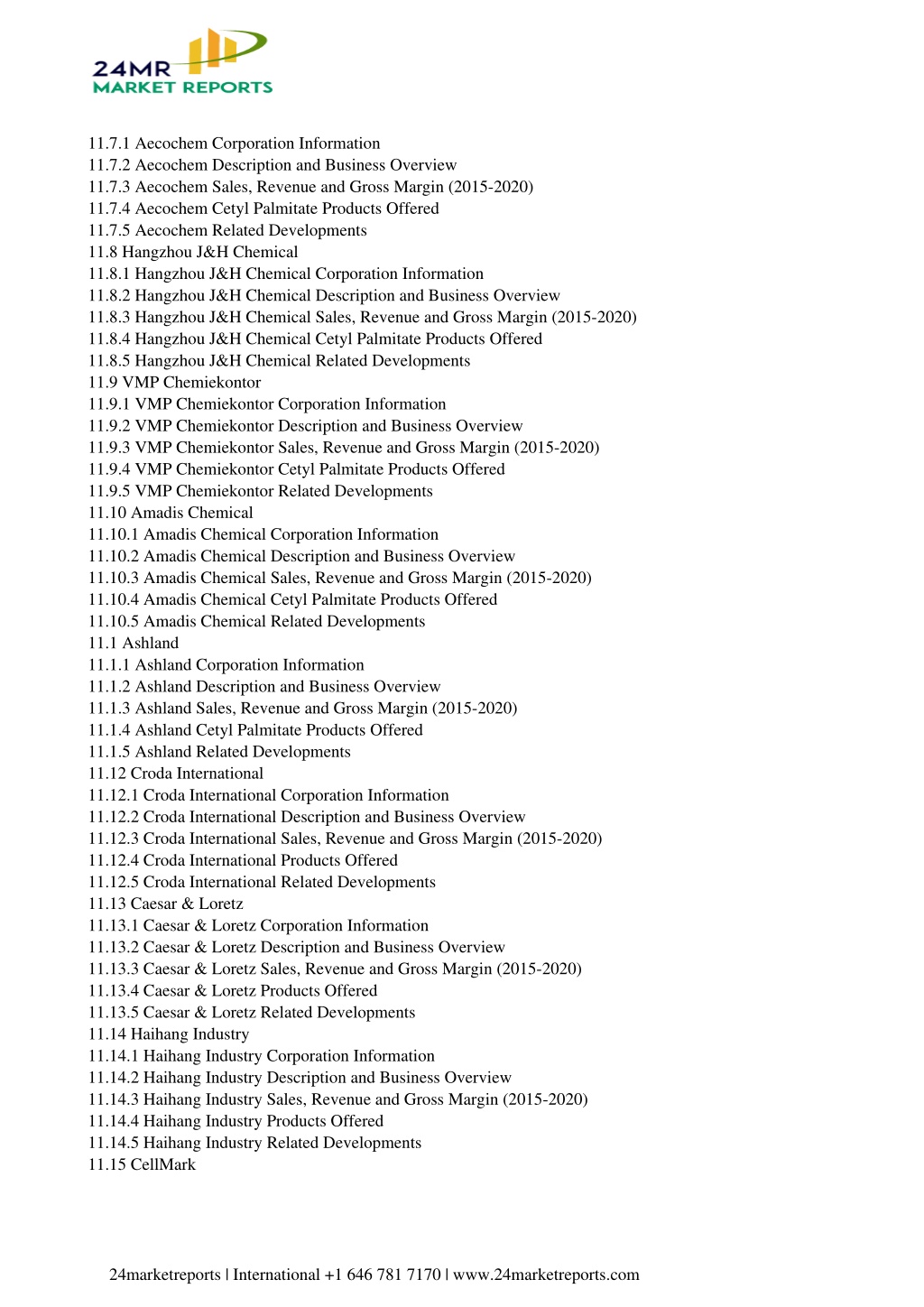 24MR
MARKET REPORTS

11.7.1 Aecochem Corporation Information
11.7.2 Aecochem Description and Business Overview
11.7.3 Aecochem Sales, Revenue and Gross Margin (2015-2020)
11.7.4 Aecochem Cetyl Palmitate Products Offered
11.7.5 Aecochem Related Developments
11.8 Hangzhou J&H Chemical
11.8.1 Hangzhou J&H Chemical Corporation Information
11.8.2 Hangzhou J&H Chemical Description and Business Overview
11.8.3 Hangzhou J&H Chemical Sales, Revenue and Gross Margin (2015-2020)
11.8.4 Hangzhou J&H Chemical Cetyl Palmitate Products Offered
11.8.5 Hangzhou J&H Chemical Related Developments
11.9 VMP Chemiekontor
11.9.1 VMP Chemiekontor Corporation Information
11.9.2 VMP Chemiekontor Description and Business Overview
11.9.3 VMP Chemiekontor Sales, Revenue and Gross Margin (2015-2020)
11.9.4 VMP Chemiekontor Cetyl Palmitate Products Offered
11.9.5 VMP Chemiekontor Related Developments
11.10 Amadis Chemical
11.10.1 Amadis Chemical Corporation Information
11.10.2 Amadis Chemical Description and Business Overview
11.10.3 Amadis Chemical Sales, Revenue and Gross Margin (2015-2020)
11.10.4 Amadis Chemical Cetyl Palmitate Products Offered
11.10.5 Amadis Chemical Related Developments
11.1 Ashland
11.1.1 Ashland Corporation Information
11.1.2 Ashland Description and Business Overview
11.1.3 Ashland Sales, Revenue and Gross Margin (2015-2020)
11.1.4 Ashland Cetyl Palmitate Products Offered
11.1.5 Ashland Related Developments
11.12 Croda International
11.12.1 Croda International Corporation Information
11.12.2 Croda International Description and Business Overview
11.12.3 Croda International Sales, Revenue and Gross Margin (2015-2020)
11.12.4 Croda International Products Offered
11.12.5 Croda International Related Developments
11.13 Caesar & Loretz
11.13.1 Caesar & Loretz Corporation Information
11.13.2 Caesar & Loretz Description and Business Overview
11.13.3 Caesar & Loretz Sales, Revenue and Gross Margin (2015-2020)
11.13.4 Caesar & Loretz Products Offered
11.13.5 Caesar & Loretz Related Developments
11.14 Haihang Industry
11.14.1 Haihang Industry Corporation Information
11.14.2 Haihang Industry Description and Business Overview
11.14.3 Haihang Industry Sales, Revenue and Gross Margin (2015-2020)
11.14.4 Haihang Industry Products Offered
11.14.5 Haihang Industry Related Developments
11.15 CellMark

24marketreports | International +1 646 781 7170 | www.24marketreports.com